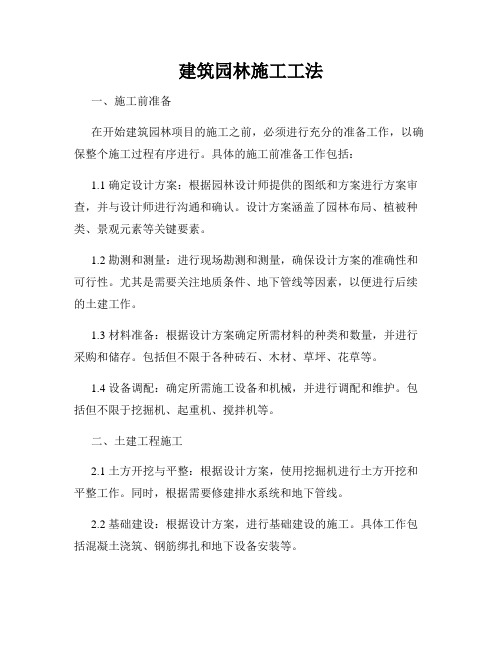 建筑园林施工工法

一、施工前准备

在开始建筑园林项目的施工之前，必须进行充分的准备工作，以确保整个施工过程有序进行。具体的施工前准备工作包括：

1.1 确定设计方案：根据园林设计师提供的图纸和方案进行方案审查，并与设计师进行沟通和确认。设计方案涵盖了园林布局、植被种类、景观元素等关键要素。

1.2 勘测和测量：进行现场勘测和测量，确保设计方案的准确性和可行性。尤其是需要关注地质条件、地下管线等因素，以便进行后续的土建工作。

1.3 材料准备：根据设计方案确定所需材料的种类和数量，并进行采购和储存。包括但不限于各种砖石、木材、草坪、花草等。

1.4 设备调配：确定所需施工设备和机械，并进行调配和维护。包括但不限于挖掘机、起重机、搅拌机等。

二、土建工程施工

2.1 土方开挖与平整：根据设计方案，使用挖掘机进行土方开挖和平整工作。同时，根据需要修建排水系统和地下管线。

2.2 基础建设：根据设计方案，进行基础建设的施工。具体工作包括混凝土浇筑、钢筋绑扎和地下设备安装等。